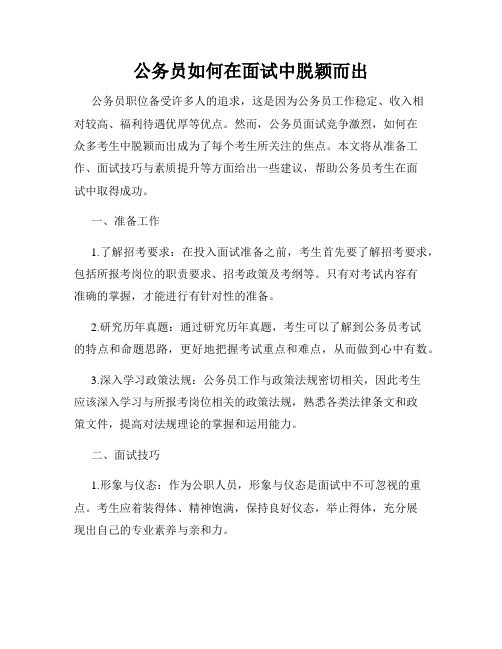 公务员如何在面试中脱颖而出

公务员职位备受许多人的追求，这是因为公务员工作稳定、收入相对较高、福利待遇优厚等优点。然而，公务员面试竞争激烈，如何在众多考生中脱颖而出成为了每个考生所关注的焦点。本文将从准备工作、面试技巧与素质提升等方面给出一些建议，帮助公务员考生在面试中取得成功。

一、准备工作

1.了解招考要求：在投入面试准备之前，考生首先要了解招考要求，包括所报考岗位的职责要求、招考政策及考纲等。只有对考试内容有准确的掌握，才能进行有针对性的准备。

2.研究历年真题：通过研究历年真题，考生可以了解到公务员考试的特点和命题思路，更好地把握考试重点和难点，从而做到心中有数。

3.深入学习政策法规：公务员工作与政策法规密切相关，因此考生应该深入学习与所报考岗位相关的政策法规，熟悉各类法律条文和政策文件，提高对法规理论的掌握和运用能力。

二、面试技巧

1.形象与仪态：作为公职人员，形象与仪态是面试中不可忽视的重点。考生应着装得体、精神饱满，保持良好仪态，举止得体，充分展现出自己的专业素养与亲和力。